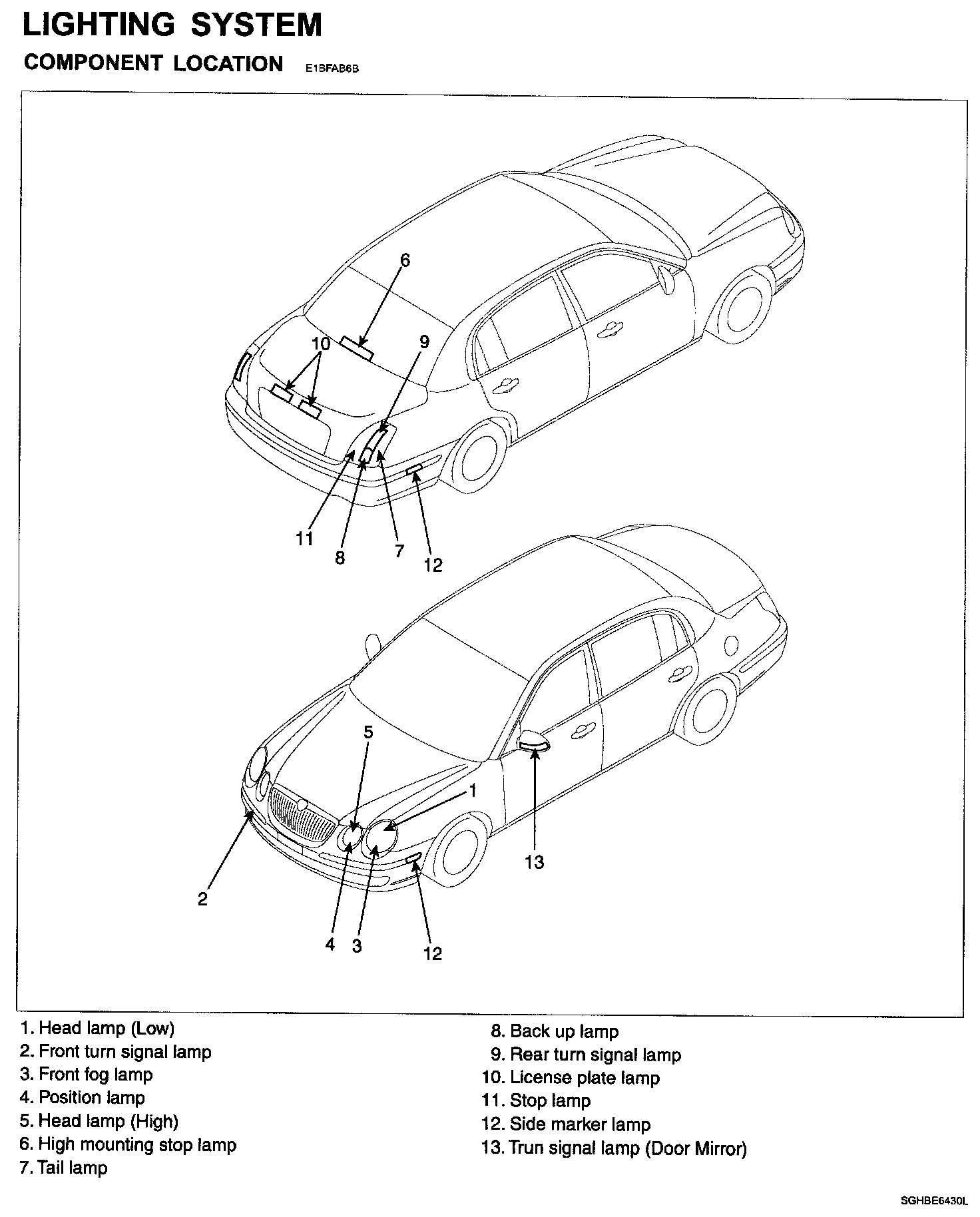 LIGHTING SYSTEM

COMPONENT LOCATION E1BFAB6B

6
10
9
11
8
7
12

5
1
13
2
4
3
12

1. Head lamp (Low)
2. Front turn signal lamp
3. Front fog lamp
4. Position lamp
5. Head lamp (High)
6. High mounting stop lamp
7. Tail lamp

8. Back up lamp
9. Rear turn signal lamp
10. License plate lamp
11. Stop lamp
12. Side marker lamp
13. Trun signal lamp (Door Mirror)

SGHBE6430L